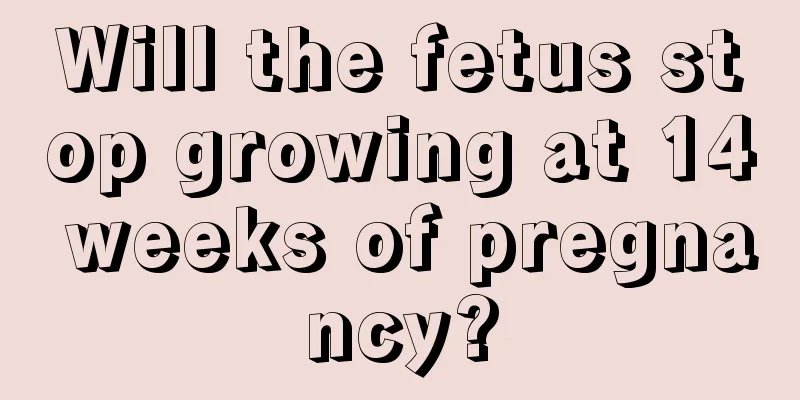 Will the fetus stop growing at 14 weeks of pregnancy?